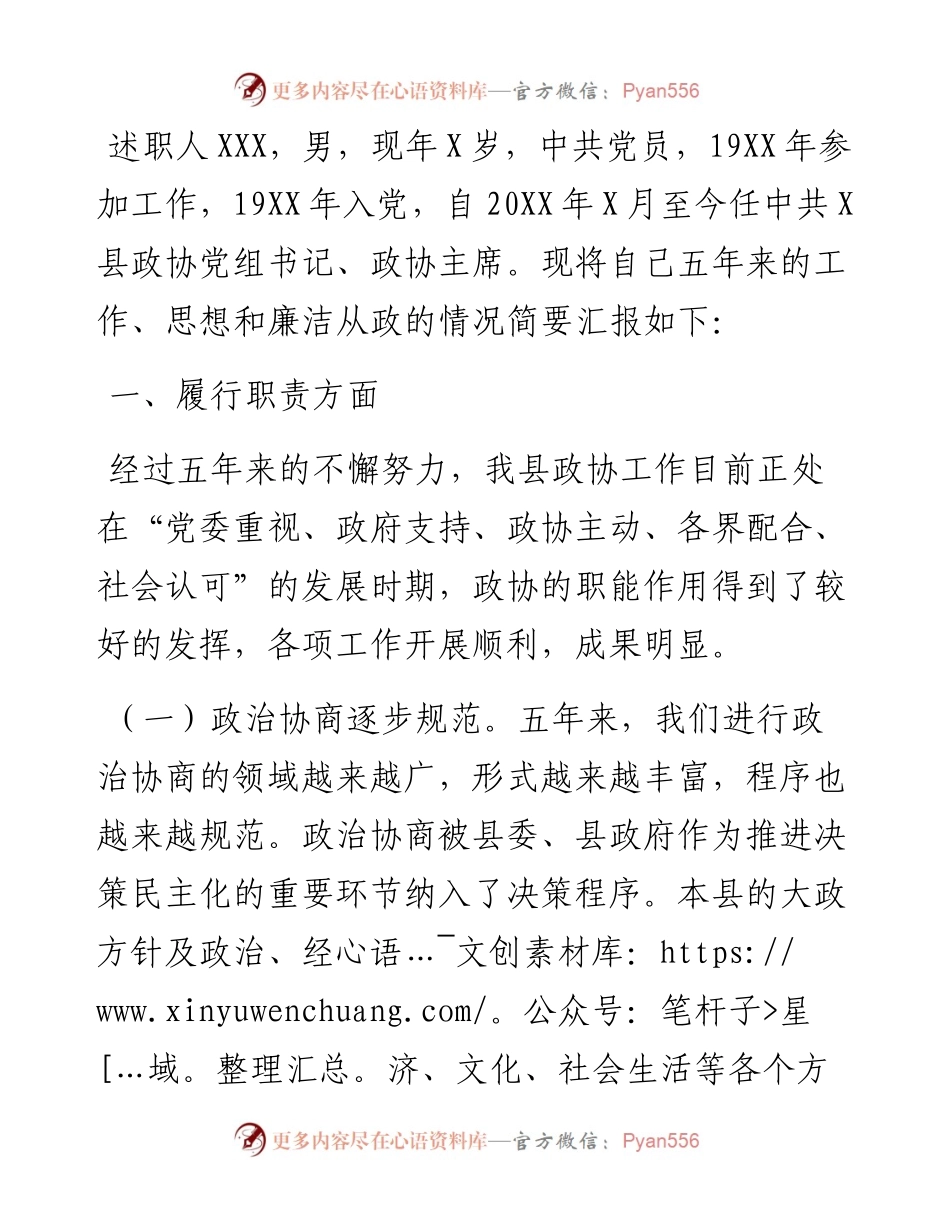 更多内容尽在心语资料库—官方微信：Pyan556

述职人XXX，男，现年X岁，中共党员，19XX年参加工作，19XX年入党，自20XX年X月至今任中共X县政协党组书记、政协主席。现将自己五年来的工作、思想和廉洁从政的情况简要汇报如下:

一、履行职责方面

经过五年来的不懈努力，我县政协工作目前正处在“党委重视、政府支持、政协主动、各界配合、社会认可”的发展时期，政协的职能作用得到了较好的发挥，各项工作开展顺利，成果明显。

（一）政治协商逐步规范。五年来，我们进行政治协商的领域越来越广，形式越来越丰富，程序也越来越规范。政治协商被县委、县政府作为推进决策民主化的重要环节纳入了决策程序。本县的大政方针及政治、经心语…¯文创素材库: https://www.xinyuwenchuang.com/。公众号: 笔杆子>星[…域。整理汇总。济、文化、社会生活等各个方

更多内容尽在心语资料库—官方微信：Pyan556